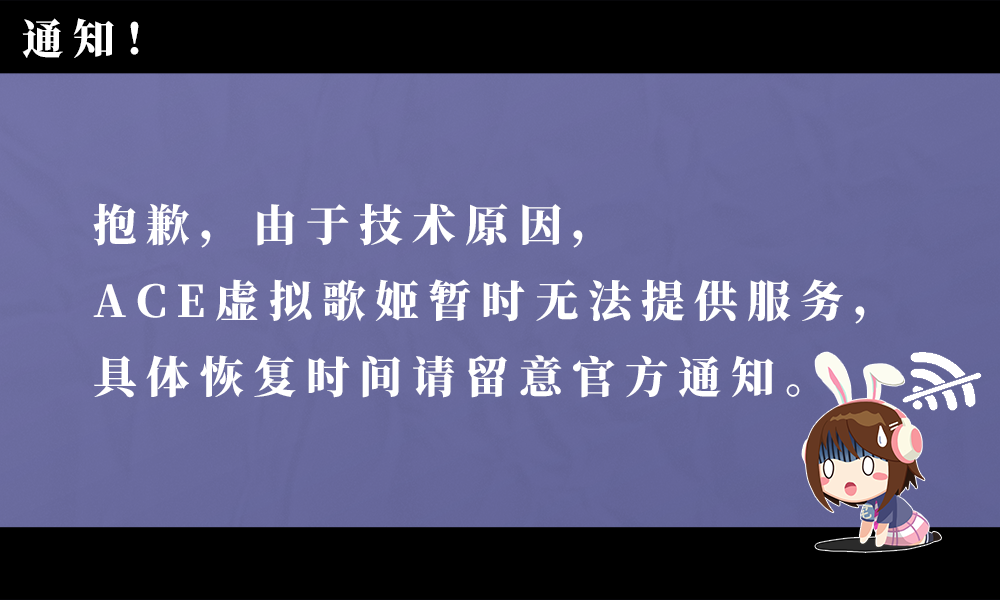 通知！

抱歉，由于技术原因，
ACE虚拟歌姬暂时无法提供服务，
具体恢复时间请留意官方通知。